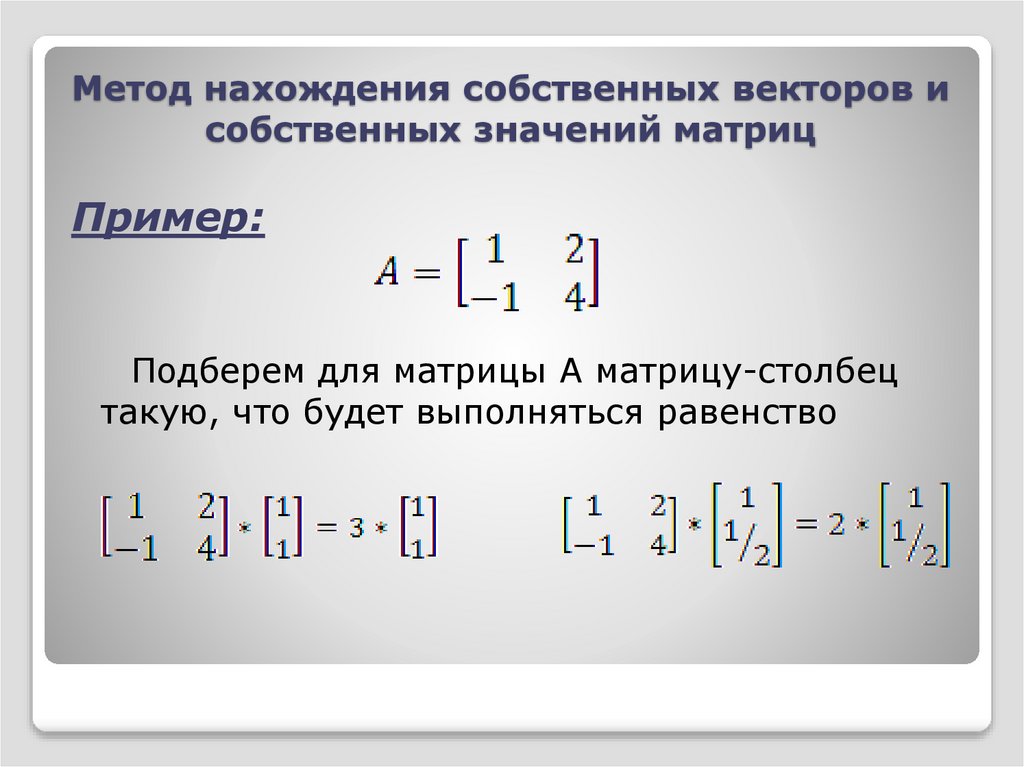 Метод нахождения собственных векторов и собственных значений матриц

Пример:

$A = \begin{bmatrix} 1 & 2 \\ -1 & 4 \end{bmatrix}$

Подберем для матрицы А матрицу-столбец такую, что будет выполняться равенство

$\begin{bmatrix} 1 & 2 \\ -1 & 4 \end{bmatrix} * \begin{bmatrix} 1 \\ 1 \end{bmatrix} = 3 * \begin{bmatrix} 1 \\ 1 \end{bmatrix}$

$\begin{bmatrix} 1 & 2 \\ -1 & 4 \end{bmatrix} * \begin{bmatrix} 1 \\ 1/2 \end{bmatrix} = 2 * \begin{bmatrix} 1 \\ 1/2 \end{bmatrix}$